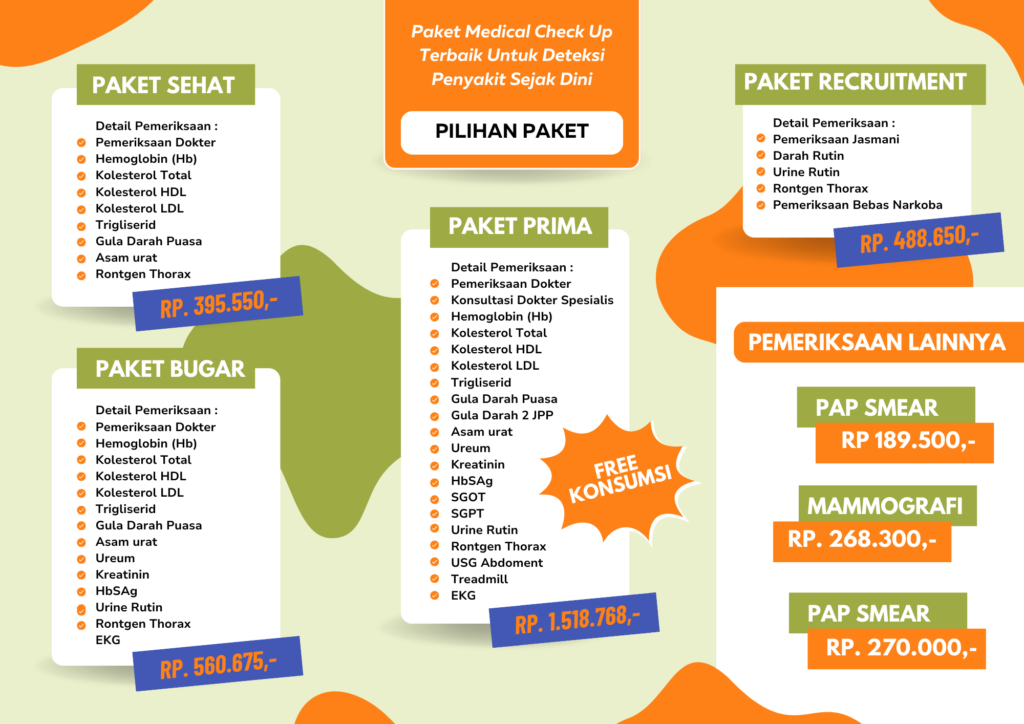 Paket Medical Check Up Terbaik Untuk Deteksi Penyakit Sejak Dini

PILIHAN PAKET

PAKET SEHAT

Detail Pemeriksaan :
Pemeriksaan Dokter
Hemoglobin (Hb)
Kolesterol Total
Kolesterol HDL
Kolesterol LDL
Trigliserid
Gula Darah Puasa
Asam urat
Rontgen Thorax

RP. 395.550,-

PAKET BUGAR

Detail Pemeriksaan :
Pemeriksaan Dokter
Hemoglobin (Hb)
Kolesterol Total
Kolesterol HDL
Kolesterol LDL
Trigliserid
Gula Darah Puasa
Asam urat
Ureum
Kreatinin
HbSAg
Urine Rutin
Rontgen Thorax
EKG

RP. 560.675,-

PAKET PRIMA

Detail Pemeriksaan :
Pemeriksaan Dokter
Konsultasi Dokter Spesialis
Hemoglobin (Hb)
Kolesterol Total
Kolesterol HDL
Kolesterol LDL
Trigliserid
Gula Darah Puasa
Gula Darah 2 JPP
Asam urat
Ureum
Kreatinin
HbSAg
SGOT
SGPT
Urine Rutin
Rontgen Thorax
USG Abdoment
Treadmill
EKG

FREE KONSUMSI

RP. 1.518.768,-

PAKET RECRUITMENT

Detail Pemeriksaan :
Pemeriksaan Jasmani
Darah Rutin
Urine Rutin
Rontgen Thorax
Pemeriksaan Bebas Narkoba

RP. 488.650,-

PEMERIKSAAN LAINNYA

PAP SMEAR
RP 189.500,-

MAMMOGRAFI
RP. 268.300,-

PAP SMEAR
RP. 270.000,-